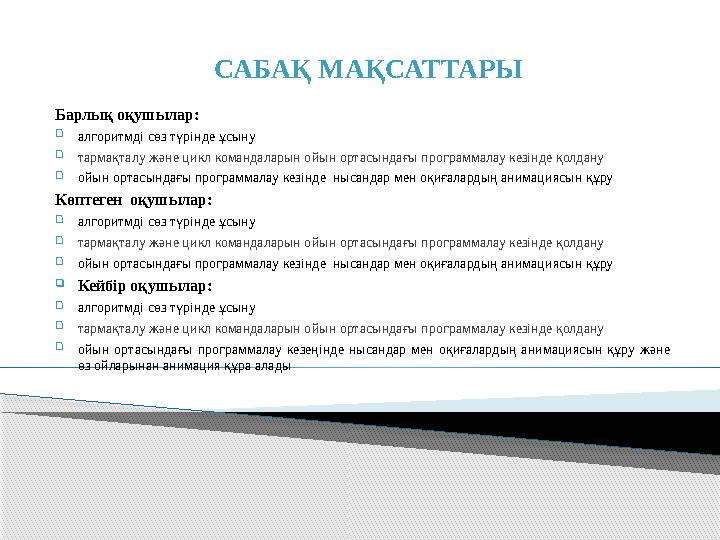 САБАҚ МАҚСАТТАРЫ

Барлық оқушылар:

алгоритмді сөз түрінде ұсыну

тармақталу және цикл командаларын ойын ортасындағы программалау кезінде қолдану

ойын ортасындағы программалау кезінде нысандар мен оқиғалардың анимациясын құру

Көптеген оқушылар:

алгоритмді сөз түрінде ұсыну

тармақталу және цикл командаларын ойын ортасындағы программалау кезінде қолдану

ойын ортасындағы программалау кезінде нысандар мен оқиғалардың анимациясын құру

Кейбір оқушылар:

алгоритмді сөз түрінде ұсыну

тармақталу және цикл командаларын ойын ортасындағы программалау кезінде қолдану

ойын ортасындағы программалау кезеңінде нысандар мен оқиғалардың анимациясын құру және өз ойларынан анимация құра алады